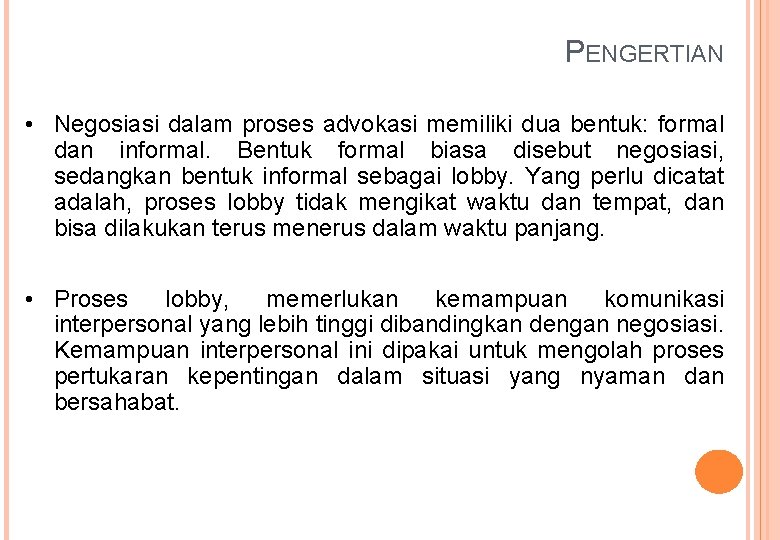 PENGERTIAN

• Negosiasi dalam proses advokasi memiliki dua bentuk: formal dan informal. Bentuk formal biasa disebut negosiasi, sedangkan bentuk informal sebagai lobby. Yang perlu dicatat adalah, proses lobby tidak mengikat waktu dan tempat, dan bisa dilakukan terus menerus dalam waktu panjang.

• Proses lobby, memerlukan kemampuan komunikasi interpersonal yang lebih tinggi dibandingkan dengan negosiasi. Kemampuan interpersonal ini dipakai untuk mengolah proses pertukaran kepentingan dalam situasi yang nyaman dan bersahabat.